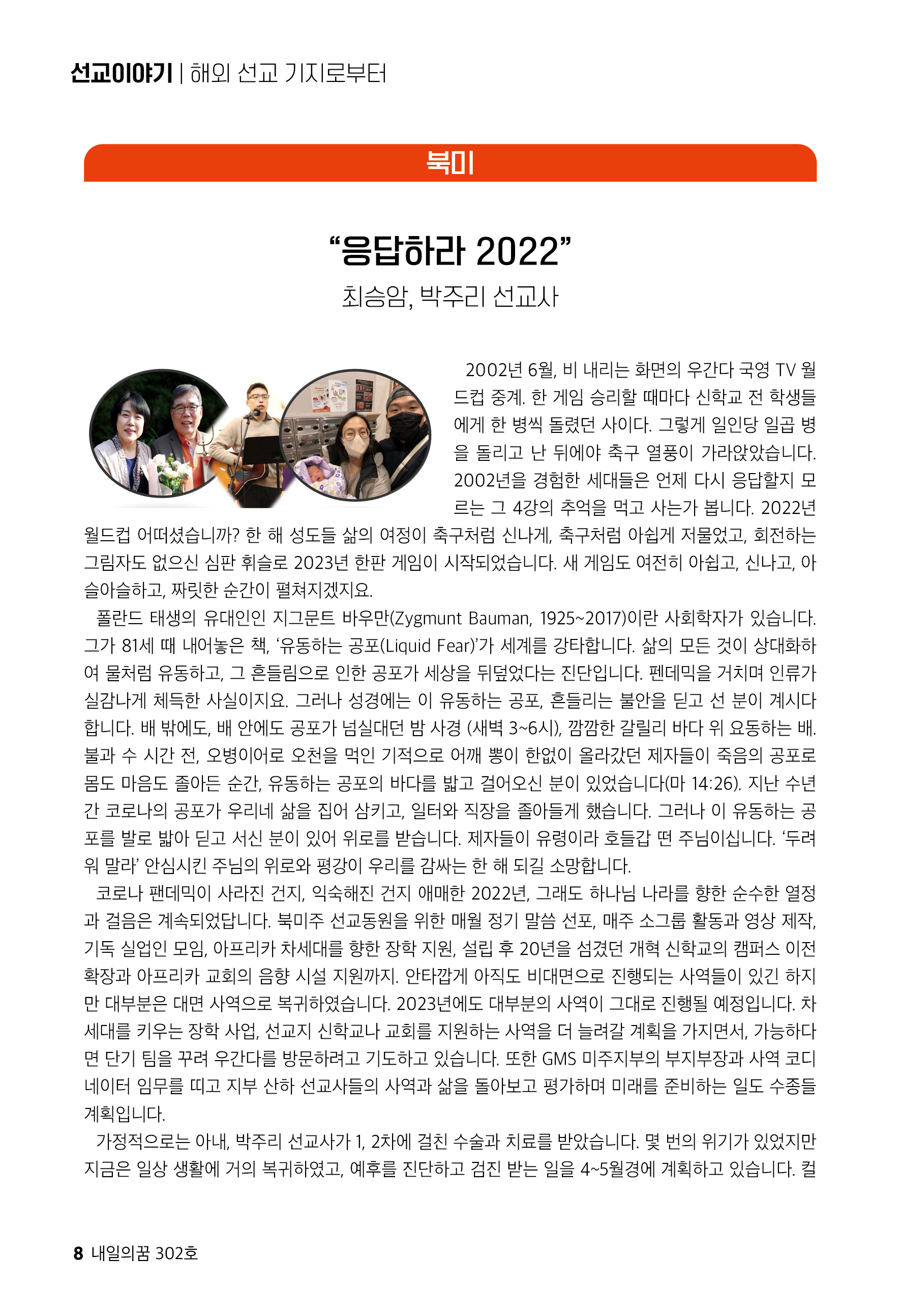 선교이야기 | 해외 선교 기지로부터

북미

“응답하라 2022”

최승암, 박주리 선교사

2002년 6월, 비 내리는 화면의 우간다 국영 TV 월드컵 중계. 한 게임 승리할 때마다 신학교 전 학생들에게 한 병씩 돌렸던 사이다. 그렇게 일인당 일곱 병을 돌리고 난 뒤에야 축구 열풍이 가라앉았습니다. 2002년을 경험한 세대들은 언제 다시 응답할지 모르는 그 4강의 추억을 먹고 사는가 봅니다. 2022년 월드컵 어떠셨습니까? 한 해 성도들 삶의 여정이 축구처럼 신나게, 축구처럼 아쉽게 저물었고, 회전하는 그림자도 없으신 심판 휘슬로 2023년 한판 게임이 시작되었습니다. 새 게임도 여전히 아쉽고, 신나고, 아슬아슬하고, 짜릿한 순간이 펼쳐지겠지요.

폴란드 태생의 유대인인 지그문트 바우만(Zygmunt Bauman, 1925~2017)이란 사회학자가 있습니다. 그가 81세 때 내어놓은 책, ‘유동하는 공포(Liquid Fear)’가 세계를 강타합니다. 삶의 모든 것이 상대화하여 물처럼 유동하고, 그 흔들림으로 인한 공포가 세상을 뒤덮었다는 진단입니다. 펜데믹을 거치며 인류가 실감나게 체득한 사실이지요. 그러나 성경에는 이 유동하는 공포, 흔들리는 불안을 딛고 선 분이 계시다 합니다. 배 밖에도, 배 안에도 공포가 넘실대던 밤 사경 (새벽 3~6시), 깜깜한 갈릴리 바다 위 요동하는 배. 불과 수 시간 전, 오병이어로 오천을 먹인 기적으로 어깨 뽕이 한없이 올라갔던 제자들이 죽음의 공포로 몸도 마음도 졸아든 순간, 유동하는 공포의 바다를 밟고 걸어오신 분이 있었습니다(마 14:26). 지난 수년간 코로나의 공포가 우리네 삶을 집어 삼키고, 일터와 직장을 졸아들게 했습니다. 그러나 이 유동하는 공포를 발로 밟아 딛고 서신 분이 있어 위로를 받습니다. 제자들이 유령이라 호들갑 떤 주님이십니다. ‘두려워 말라’ 안심시킨 주님의 위로와 평강이 우리를 감싸는 한 해 되길 소망합니다.

코로나 팬데믹이 사라진 건지, 익숙해진 건지 애매한 2022년, 그래도 하나님 나라를 향한 순수한 열정과 걸음은 계속되었답니다. 북미주 선교동원을 위한 매월 정기 말씀 선포, 매주 소그룹 활동과 영상 제작, 기독 실업인 모임, 아프리카 차세대를 향한 장학 지원, 설립 후 20년을 섬겼던 개혁 신학교의 캠퍼스 이전 확장과 아프리카 교회의 음향 시설 지원까지. 안타깝게 아직도 비대면으로 진행되는 사역들이 있긴 하지만 대부분은 대면 사역으로 복귀하였습니다. 2023년에도 대부분의 사역이 그대로 진행될 예정입니다. 차세대를 키우는 장학 사업, 선교지 신학교나 교회를 지원하는 사역을 더 늘려갈 계획을 가지면서, 가능하다면 단기 팀을 꾸려 우간다를 방문하려고 기도하고 있습니다. 또한 GMS 미주지부의 부지부장과 사역 코디네이터 임무를 띠고 지부 산하 선교사들의 사역과 삶을 돌아보고 평가하며 미래를 준비하는 일도 수종들 계획입니다.

가정적으로는 아내, 박주리 선교사가 1, 2차에 걸친 수술과 치료를 받았습니다. 몇 번의 위기가 있었지만 지금은 일상 생활에 거의 복귀하였고, 예후를 진단하고 검진 받는 일을 4~5월경에 계획하고 있습니다. 컬

8 내일의꿈 302호